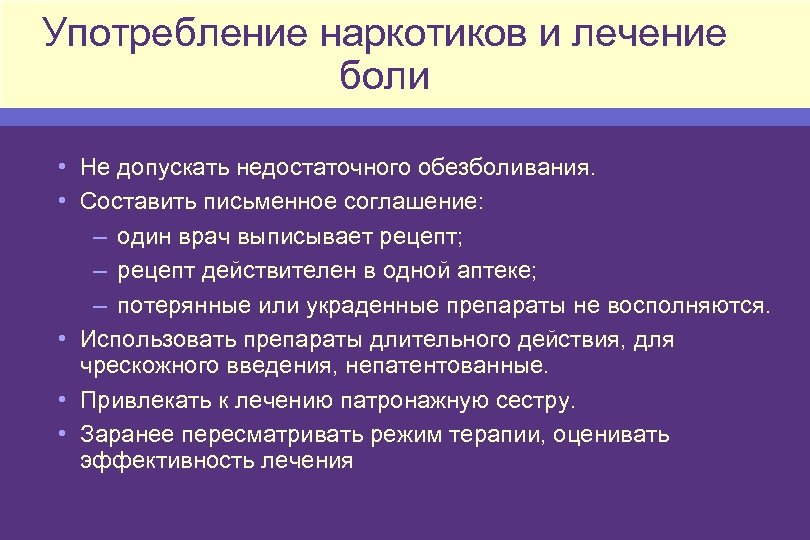 Употребление наркотиков и лечение боли

• Не допускать недостаточного обезболивания.
• Составить письменное соглашение:
– один врач выписывает рецепт;
– рецепт действителен в одной аптеке;
– потерянные или украденные препараты не восполняются.
• Использовать препараты длительного действия, для чрескожного введения, непатентованные.
• Привлекать к лечению патронажную сестру.
• Заранее пересматривать режим терапии, оценивать эффективность лечения